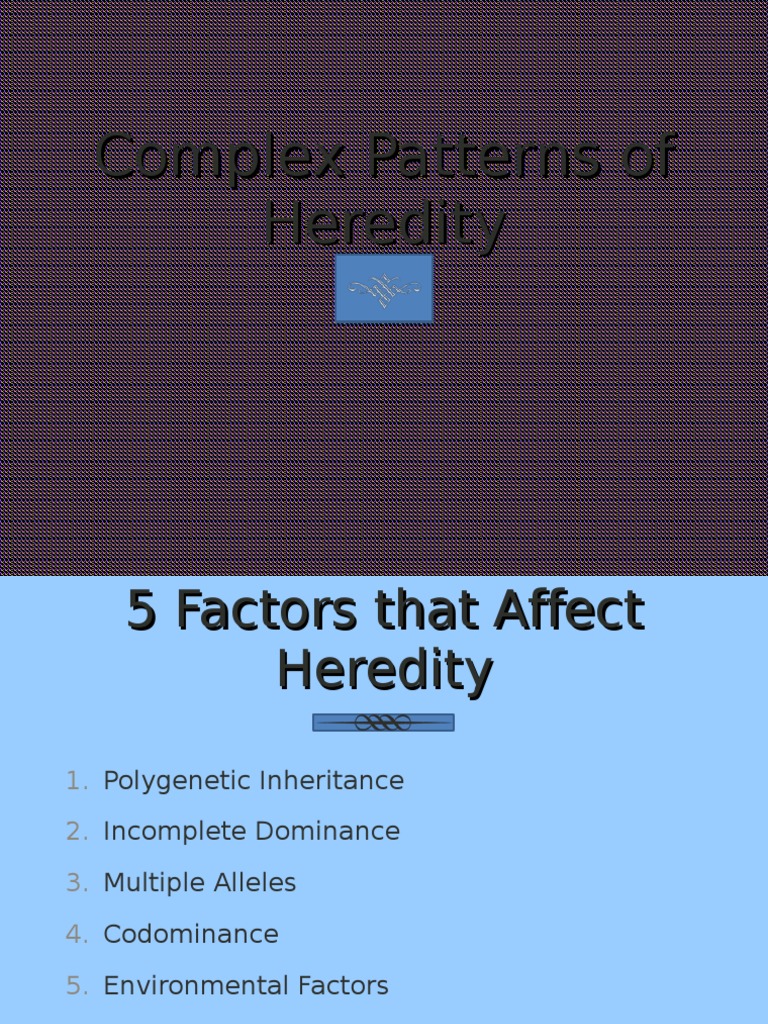 Complex Patterns of Heredity

5 Factors that Affect Heredity

1. Polygenetic Inheritance
2. Incomplete Dominance
3. Multiple Alleles
4. Codominance
5. Environmental Factors